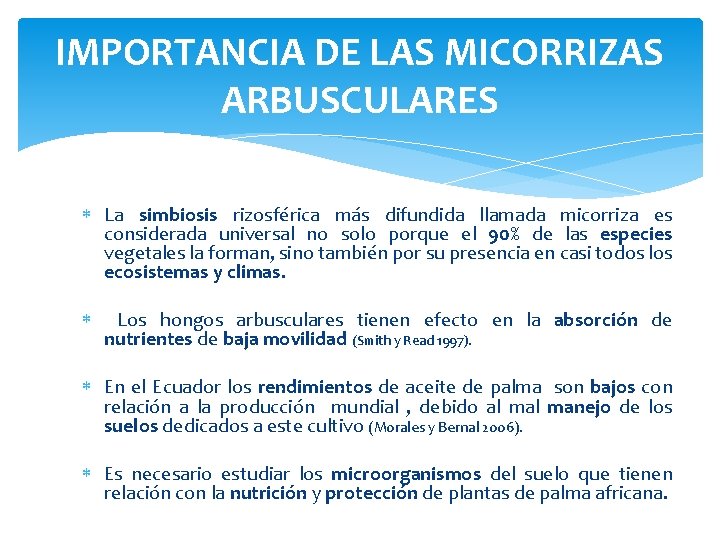 IMPORTANCIA DE LAS MICORRIZAS ARBUSCULARES

* La simbiosis rizosférica más difundida llamada micorriza es considerada universal no solo porque el 90% de las especies vegetales la forman, sino también por su presencia en casi todos los ecosistemas y climas.

* Los hongos arbusculares tienen efecto en la absorción de nutrientes de baja movilidad (Smith y Read 1997).

* En el Ecuador los rendimientos de aceite de palma son bajos con relación a la producción mundial , debido al mal manejo de los suelos dedicados a este cultivo (Morales y Bernal 2006).

* Es necesario estudiar los microorganismos del suelo que tienen relación con la nutrición y protección de plantas de palma africana.